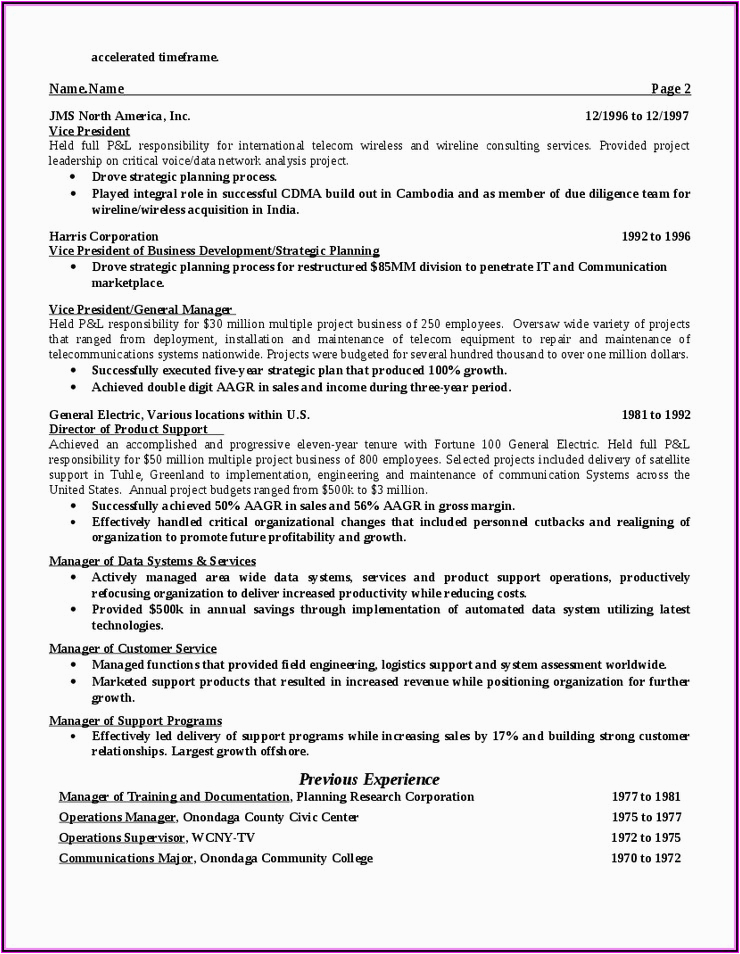 accelerated timeframe.

Name.Name Page 2

JMS North America, Inc. 12/1996 to 12/1997
Vice President
Held full P&L responsibility for international telecom wireless and wireline consulting services. Provided project leadership on critical voice/data network analysis project.
• Drove strategic planning process.
• Played integral role in successful CDMA build out in Cambodia and as member of due diligence team for wireline/wireless acquisition in India.

Harris Corporation 1992 to 1996
Vice President of Business Development/Strategic Planning
• Drove strategic planning process for restructured $85MM division to penetrate IT and Communication marketplace.

Vice President/General Manager
Held P&L responsibility for $30 million multiple project business of 250 employees. Oversaw wide variety of projects that ranged from deployment, installation and maintenance of telecom equipment to repair and maintenance of telecommunications systems nationwide. Projects were budgeted for several hundred thousand to over one million dollars.
• Successfully executed five-year strategic plan that produced 100% growth.
• Achieved double digit AAGR in sales and income during three-year period.

General Electric, Various locations within U.S. 1981 to 1992
Director of Product Support
Achieved an accomplished and progressive eleven-year tenure with Fortune 100 General Electric. Held full P&L responsibility for $50 million multiple project business of 800 employees. Selected projects included delivery of satellite support in Tuhle, Greenland to implementation, engineering and maintenance of communication Systems across the United States. Annual project budgets ranged from $500k to $3 million.
• Successfully achieved 50% AAGR in sales and 56% AAGR in gross margin.
• Effectively handled critical organizational changes that included personnel cutbacks and realigning of organization to promote future profitability and growth.

Manager of Data Systems & Services
• Actively managed area wide data systems, services and product support operations, productively refocusing organization to deliver increased productivity while reducing costs.
• Provided $500k in annual savings through implementation of automated data system utilizing latest technologies.

Manager of Customer Service
• Managed functions that provided field engineering, logistics support and system assessment worldwide.
• Marketed support products that resulted in increased revenue while positioning organization for further growth.

Manager of Support Programs
• Effectively led delivery of support programs while increasing sales by 17% and building strong customer relationships. Largest growth offshore.

Previous Experience
Manager of Training and Documentation, Planning Research Corporation 1977 to 1981
Operations Manager, Onondaga County Civic Center 1975 to 1977
Operations Supervisor, WCNY-TV 1972 to 1975
Communications Major, Onondaga Community College 1970 to 1972